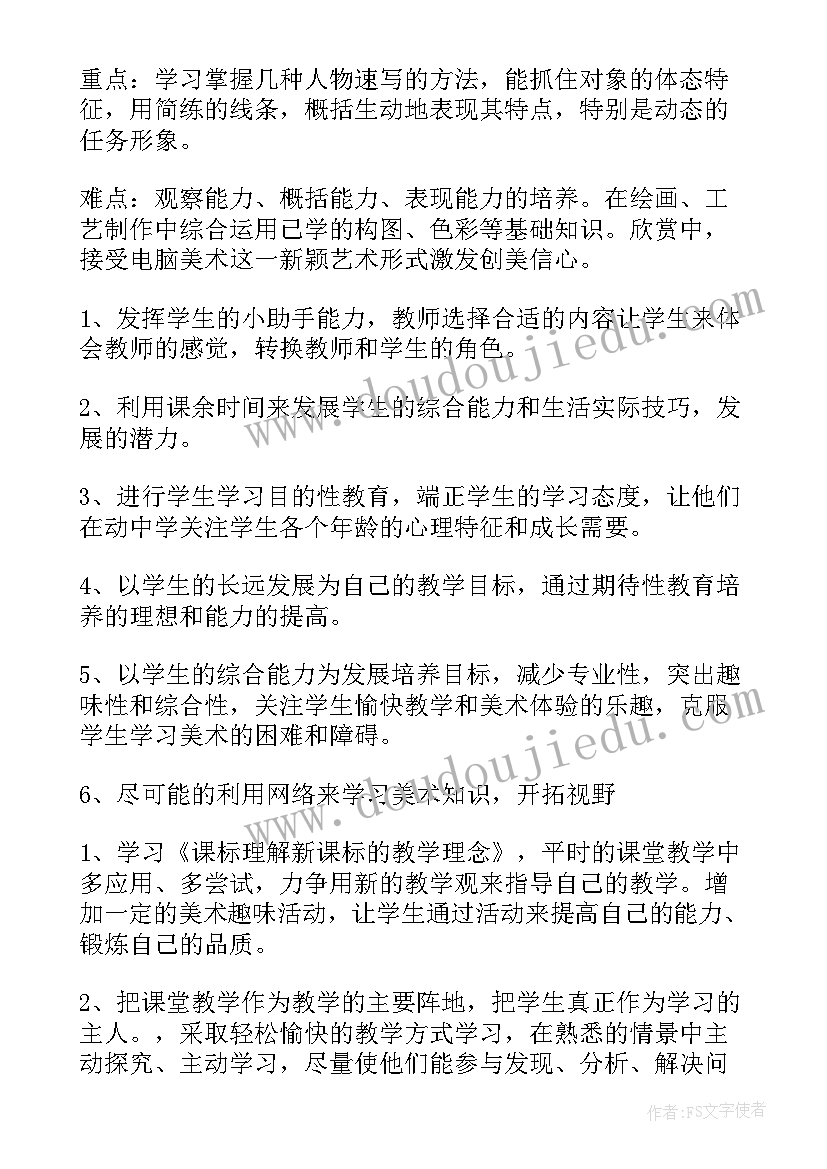 重点：学习掌握几种人物速写的方法，能抓住对象的体态特征，用简练的线条，概括生动地表现其特点，特别是动态的任务形象。

难点：观察能力、概括能力、表现能力的培养。在绘画、工艺制作中综合运用已学的构图、色彩等基础知识。欣赏中，接受电脑美术这一新颖艺术形式激发创美信心。

1、发挥学生的小助手能力，教师选择合适的内容让学生来体会教师的感觉，转换教师和学生的角色。

2、利用课余时间来发展学生的综合能力和生活实际技巧，发展的潜力。

3、进行学生学习目的性教育，端正学生的学习态度，让他们在动中学关注学生各个年龄的心理特征和成长需要。

4、以学生的长远发展为自己的教学目标，通过期待性教育培养的理想和能力的提高。

5、以学生的综合能力为发展培养目标，减少专业性，突出趣味性和综合性，关注学生愉快教学和美术体验的乐趣，克服学生学习美术的困难和障碍。

6、尽可能的利用网络来学习美术知识，开拓视野

1、学习《课标理解新课标的教学理念》，平时的课堂教学中多应用、多尝试，力争用新的教学观来指导自己的教学。增加一定的美术趣味活动，让学生通过活动来提高自己的能力、锻炼自己的品质。

2、把课堂教学作为教学的主要阵地，把学生真正作为学习的主人。，采取轻松愉快的教学方式学习，在熟悉的情景中主动探究、主动学习，尽量使他们能参与发现、分析、解决问

www.doudoujiedu.com

www.doudoujiedu.com

作者：FS文字使者